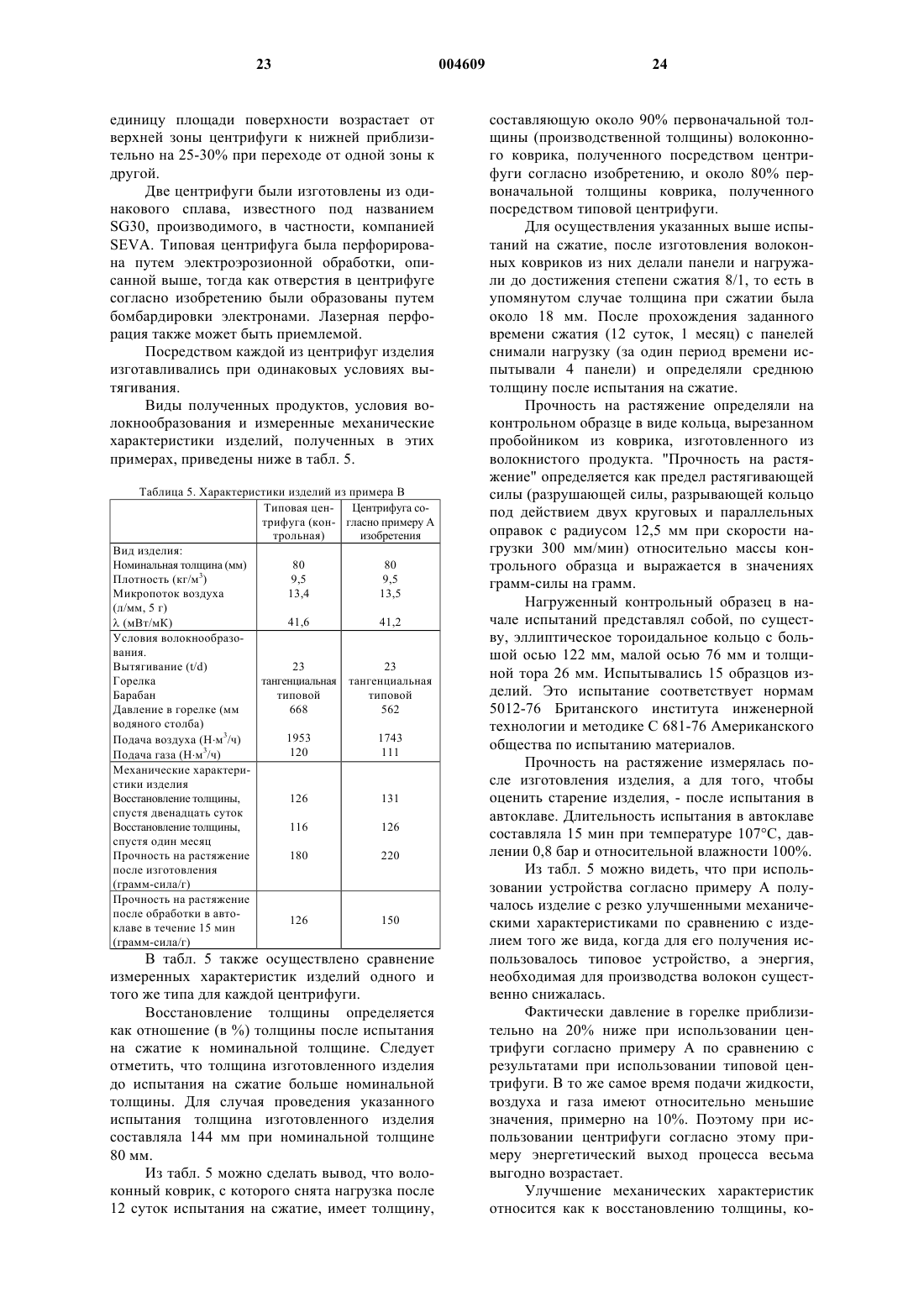 23 004609 24

единицу площади поверхности возрастает от верхней зоны центрифуги к нижней приблизительно на 25-30% при переходе от одной зоны к другой.

Две центрифуги были изготовлены из одинакового сплава, известного под названием SG30, производимого, в частности, компанией SEVA. Типовая центрифуга была перфорирована путем электроэрозионной обработки, описанной выше, тогда как отверстия в центрифуге согласно изобретению были образованы путем бомбардировки электронами. Лазерная перфорация также может быть приемлемой.

Посредством каждой из центрифуг изделия изготавливались при одинаковых условиях вытягивания.

Виды полученных продуктов, условия волокнообразования и измеренные механические характеристики изделий, полученных в этих примерах, приведены ниже в табл. 5.

Таблица 5. Характеристики изделий из примера В

| | Типовая центрифуга (контрольная) | Центрифуга согласно примеру А изобретения |
|---|---|---|
| Вид изделия: | | |
| Номинальная толщина (мм) | 80 | 80 |
| Плотность (кг/м$^3$) | 9,5 | 9,5 |
| Микропоток воздуха (л/мм, 5 г) | 13,4 | 13,5 |
| λ (мВт/мК) | 41,6 | 41,2 |
| Условия волокнообразования. | | |
| Вытягивание (t/d) | 23 | 23 |
| Горелка | тангенциальная | тангенциальная |
| Барабан | типовой | типовой |
| Давление в горелке (мм водяного столба) | 668 | 562 |
| Подача воздуха (Н·м$^3$/ч) | 1953 | 1743 |
| Подача газа (Н·м$^3$/ч) | 120 | 111 |
| Механические характеристики изделия | | |
| Восстановление толщины, спустя двенадцать суток | 126 | 131 |
| Восстановление толщины, спустя один месяц | 116 | 126 |
| Прочность на растяжение после изготовления (грамм-сила/г) | 180 | 220 |
| Прочность на растяжение после обработки в автоклаве в течение 15 мин (грамм-сила/г) | 126 | 150 |

В табл. 5 также осуществлено сравнение измеренных характеристик изделий одного и того же типа для каждой центрифуги.

Восстановление толщины определяется как отношение (в %) толщины после испытания на сжатие к номинальной толщине. Следует отметить, что толщина изготовленного изделия до испытания на сжатие больше номинальной толщины. Для случая проведения указанного испытания толщина изготовленного изделия составляла 144 мм при номинальной толщине 80 мм.

Из табл. 5 можно сделать вывод, что волоконный коврик, с которого снята нагрузка после 12 суток испытания на сжатие, имеет толщину, составляющую около 90% первоначальной толщины (производственной толщины) волоконного коврика, полученного посредством центрифуги согласно изобретению, и около 80% первоначальной толщины коврика, полученного посредством типовой центрифуги.

Для осуществления указанных выше испытаний на сжатие, после изготовления волоконных ковриков из них делали панели и нагружали до достижения степени сжатия 8/1, то есть в упомянутом случае толщина при сжатии была около 18 мм. После прохождения заданного времени сжатия (12 суток, 1 месяц) с панелей снимали нагрузку (за один период времени испытывали 4 панели) и определяли среднюю толщину после испытания на сжатие.

Прочность на растяжение определяли на контрольном образце в виде кольца, вырезанном пробойником из коврика, изготовленного из волокнистого продукта. "Прочность на растяжение" определяется как предел растягивающей силы (разрушающей силы, разрывающей кольцо под действием двух круговых и параллельных оправок с радиусом 12,5 мм при скорости нагрузки 300 мм/мин) относительно массы контрольного образца и выражается в значениях грамм-силы на грамм.

Нагруженный контрольный образец в начале испытаний представлял собой, по существу, эллиптическое тороидальное кольцо с большой осью 122 мм, малой осью 76 мм и толщиной тора 26 мм. Испытывались 15 образцов изделий. Это испытание соответствует нормам 5012-76 Британского института инженерной технологии и методике С 681-76 Американского общества по испытанию материалов.

Прочность на растяжение измерялась после изготовления изделия, а для того, чтобы оценить старение изделия, - после испытания в автоклаве. Длительность испытания в автоклаве составляла 15 мин при температуре 107°С, давлении 0,8 бар и относительной влажности 100%.

Из табл. 5 можно видеть, что при использовании устройства согласно примеру А получалось изделие с резко улучшенными механическими характеристиками по сравнению с изделием того же вида, когда для его получения использовалось типовое устройство, а энергия, необходимая для производства волокон существенно снижалась.

Фактически давление в горелке приблизительно на 20% ниже при использовании центрифуги согласно примеру А по сравнению с результатами при использовании типовой центрифуги. В то же самое время подачи жидкости, воздуха и газа имеют относительно меньшие значения, примерно на 10%. Поэтому при использовании центрифуги согласно этому примеру энергетический выход процесса весьма выгодно возрастает.

Улучшение механических характеристик относится как к восстановлению толщины, ко-